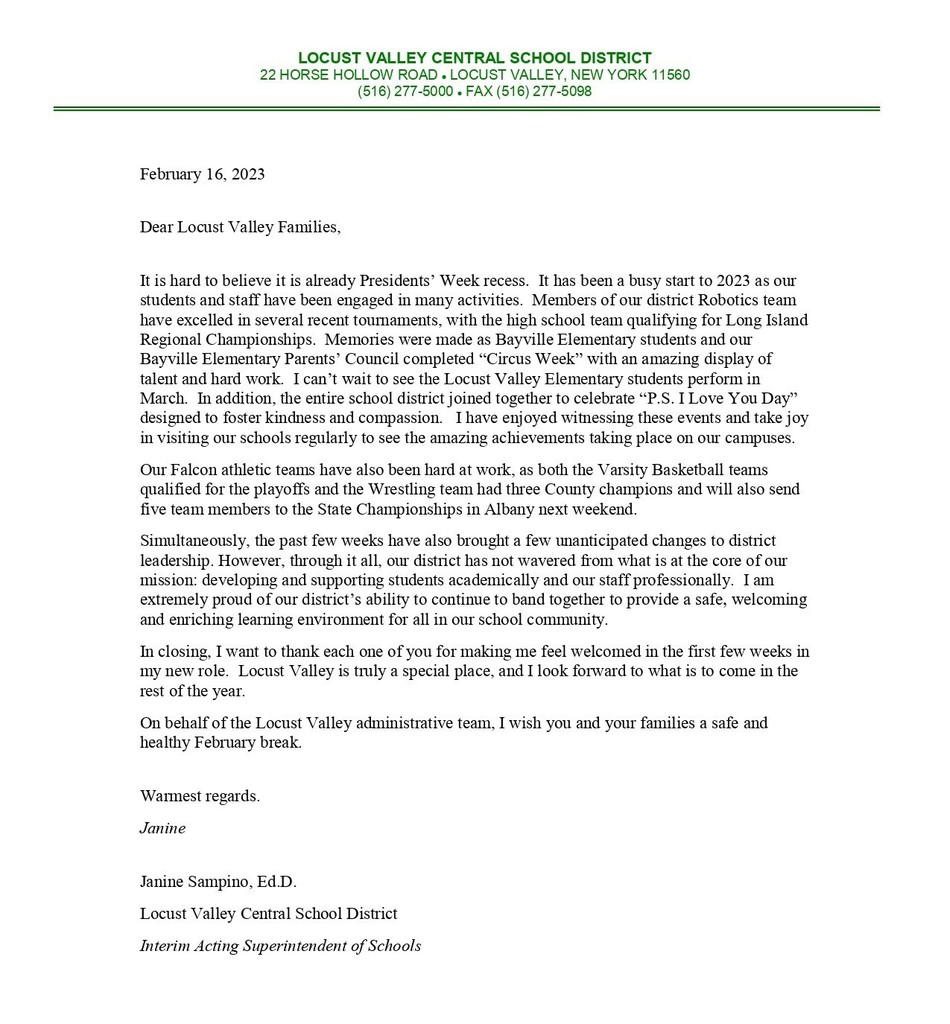 LOCUST VALLEY CENTRAL SCHOOL DISTRICT
22 HORSE HOLLOW ROAD • LOCUST VALLEY, NEW YORK 11560
(516) 277-5000 • FAX (516) 277-5098

February 16, 2023

Dear Locust Valley Families,

It is hard to believe it is already Presidents' Week recess. It has been a busy start to 2023 as our students and staff have been engaged in many activities. Members of our district Robotics team have excelled in several recent tournaments, with the high school team qualifying for Long Island Regional Championships. Memories were made as Bayville Elementary students and our Bayville Elementary Parents' Council completed "Circus Week" with an amazing display of talent and hard work. I can't wait to see the Locust Valley Elementary students perform in March. In addition, the entire school district joined together to celebrate "P.S. I Love You Day" designed to foster kindness and compassion. I have enjoyed witnessing these events and take joy in visiting our schools regularly to see the amazing achievements taking place on our campuses.

Our Falcon athletic teams have also been hard at work, as both the Varsity Basketball teams qualified for the playoffs and the Wrestling team had three County champions and will also send five team members to the State Championships in Albany next weekend.

Simultaneously, the past few weeks have also brought a few unanticipated changes to district leadership. However, through it all, our district has not wavered from what is at the core of our mission: developing and supporting students academically and our staff professionally. I am extremely proud of our district's ability to continue to band together to provide a safe, welcoming and enriching learning environment for all in our school community.

In closing, I want to thank each one of you for making me feel welcomed in the first few weeks in my new role. Locust Valley is truly a special place, and I look forward to what is to come in the rest of the year.

On behalf of the Locust Valley administrative team, I wish you and your families a safe and healthy February break.

Warmest regards.

Janine

Janine Sampino, Ed.D.

Locust Valley Central School District

Interim Acting Superintendent of Schools